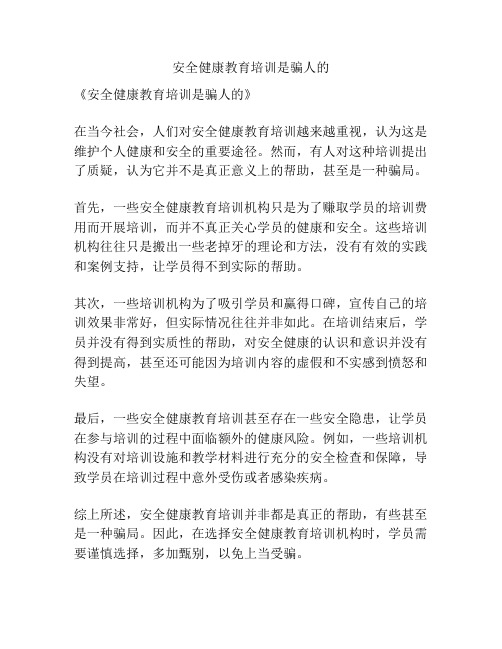 安全健康教育培训是骗人的

《安全健康教育培训是骗人的》

在当今社会，人们对安全健康教育培训越来越重视，认为这是维护个人健康和安全的重要途径。然而，有人对这种培训提出了质疑，认为它并不是真正意义上的帮助，甚至是一种骗局。

首先，一些安全健康教育培训机构只是为了赚取学员的培训费用而开展培训，而并不真正关心学员的健康和安全。这些培训机构往往只是搬出一些老掉牙的理论和方法，没有有效的实践和案例支持，让学员得不到实际的帮助。

其次，一些培训机构为了吸引学员和赢得口碑，宣传自己的培训效果非常好，但实际情况往往并非如此。在培训结束后，学员并没有得到实质性的帮助，对安全健康的认识和意识并没有得到提高，甚至还可能因为培训内容的虚假和不实感到愤怒和失望。

最后，一些安全健康教育培训甚至存在一些安全隐患，让学员在参与培训的过程中面临额外的健康风险。例如，一些培训机构没有对培训设施和教学材料进行充分的安全检查和保障，导致学员在培训过程中意外受伤或者感染疾病。

综上所述，安全健康教育培训并非都是真正的帮助，有些甚至是一种骗局。因此，在选择安全健康教育培训机构时，学员需要谨慎选择，多加甄别，以免上当受骗。